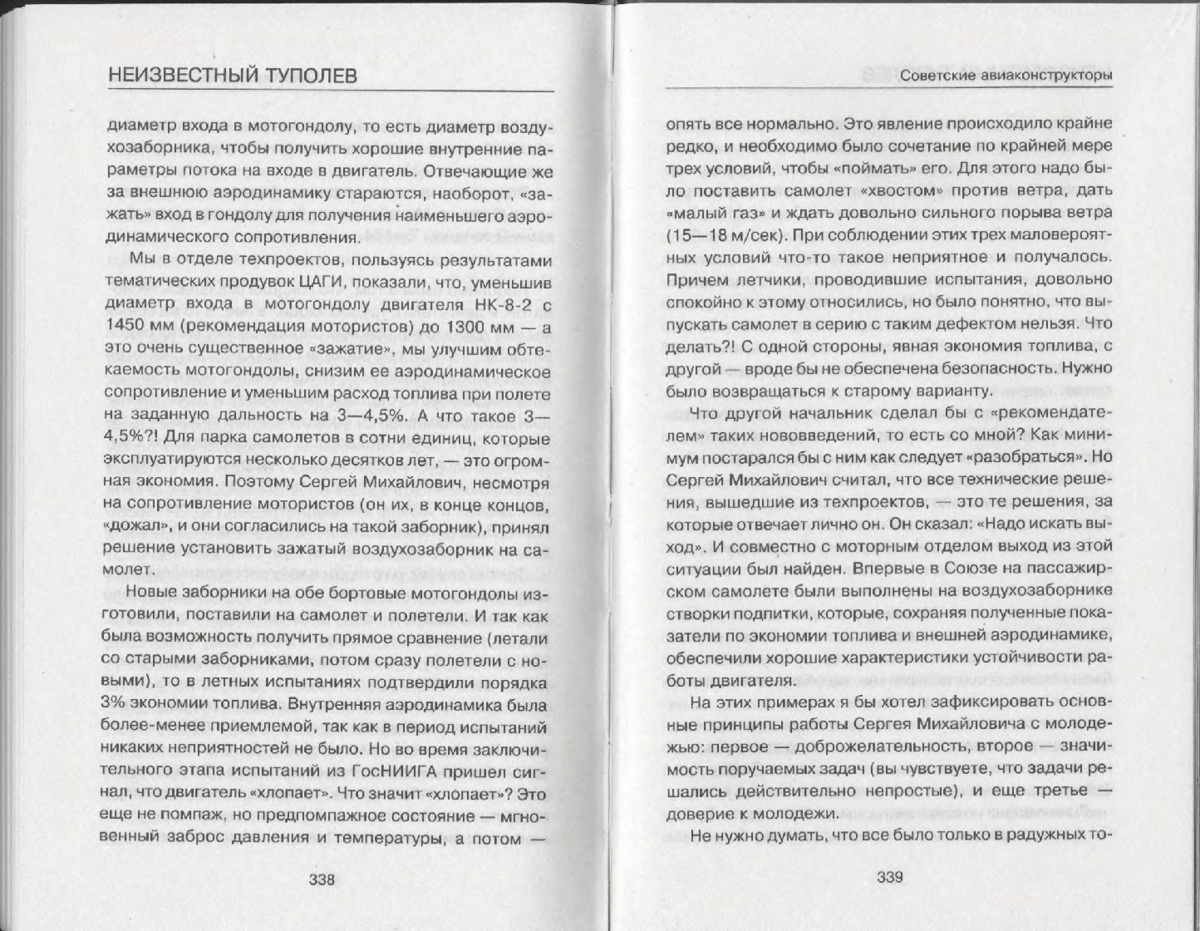 НЕИЗВЕСТНЫЙ ТУПОЛЕВ

диаметр входа в мотогондолу, то есть диаметр воздухозаборника, чтобы получить хорошие внутренние параметры потока на входе в двигатель. Отвечающие же за внешнюю аэродинамику стараются, наоборот, «зажать» вход в гондолу для получения наименьшего аэродинамического сопротивления.

Мы в отделе техпроектов, пользуясь результатами тематических продувок ЦАГИ, показали, что, уменьшив диаметр входа в мотогондолу двигателя НК-8-2 с 1450 мм (рекомендация мотористов) до 1300 мм — а это очень существенное «зажатие», мы улучшим обтекаемость мотогондолы, снизим ее аэродинамическое сопротивление и уменьшим расход топлива при полете на заданную дальность на 3—4,5%. А что такое 3—4,5%?! Для парка самолетов в сотни единиц, которые эксплуатируются несколько десятков лет, — это огромная экономия. Поэтому Сергей Михайлович, несмотря на сопротивление мотористов (он их, в конце концов, «дожал», и они согласились на такой заборник), принял решение установить зажатый воздухозаборник на самолет.

Новые заборники на обе бортовые мотогондолы изготовили, поставили на самолет и полетели. И так как была возможность получить прямое сравнение (летали со старыми заборниками, потом сразу полетели с новыми), то в летных испытаниях подтвердили порядка 3% экономии топлива. Внутренняя аэродинамика была более-менее приемлемой, так как в период испытаний никаких неприятностей не было. Но во время заключительного этапа испытаний из ГосНИИГА пришел сигнал, что двигатель «хлопает». Что значит «хлопает»? Это еще не помпаж, но предпомпажное состояние — мгновенный заброс давления и температуры, а потом —

338

Советские авиаконструкторы

опять все нормально. Это явление происходило крайне редко, и необходимо было сочетание по крайней мере трех условий, чтобы «поймать» его. Для этого надо было поставить самолет «хвостом» против ветра, дать «малый газ» и ждать довольно сильного порыва ветра (15—18 м/сек). При соблюдении этих трех маловероятных условий что-то такое неприятное и получалось. Причем летчики, проводившие испытания, довольно спокойно к этому относились, но было понятно, что выпускать самолет в серию с таким дефектом нельзя. Что делать?! С одной стороны, явная экономия топлива, с другой — вроде бы не обеспечена безопасность. Нужно было возвращаться к старому варианту.

Что другой начальник сделал бы с «рекомендателем» таких нововведений, то есть со мной? Как минимум постарался бы с ним как следует «разобраться». Но Сергей Михайлович считал, что все технические решения, вышедшие из техпроектов, — это те решения, за которые отвечает лично он. Он сказал: «Надо искать выход». И совместно с моторным отделом выход из этой ситуации был найден. Впервые в Союзе на пассажирском самолете были выполнены на воздухозаборнике створки подпитки, которые, сохраняя полученные показатели по экономии топлива и внешней аэродинамике, обеспечили хорошие характеристики устойчивости работы двигателя.

На этих примерах я бы хотел зафиксировать основные принципы работы Сергея Михайловича с молодежью: первое — доброжелательность, второе — значимость поручаемых задач (вы чувствуете, что задачи решались действительно непростые), и еще третье — доверие к молодежи.

Не нужно думать, что все было только в радужных то-

339